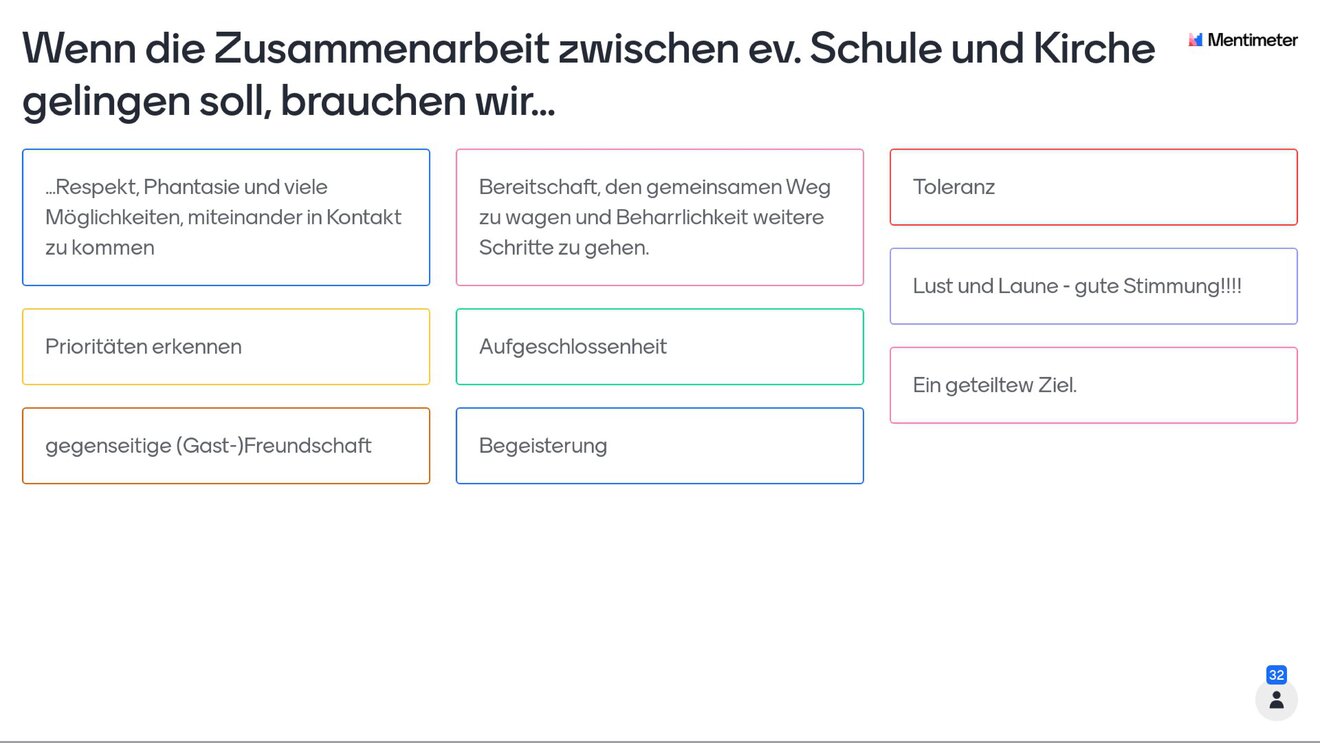 Wenn die Zusammenarbeit zwischen ev. Schule und Kirche gelingen soll, brauchen wir...

Mentimeter

...Respekt, Phantasie und viele Möglichkeiten, miteinander in Kontakt zu kommen

Prioritäten erkennen

gegenseitige (Gast-)Freundschaft

Bereitschaft, den gemeinsamen Weg zu wagen und Beharrlichkeit weitere Schritte zu gehen.

Aufgeschlossenheit

Begeisterung

Toleranz

Lust und Laune - gute Stimmung!!!!

Ein geteiltew Ziel.

32